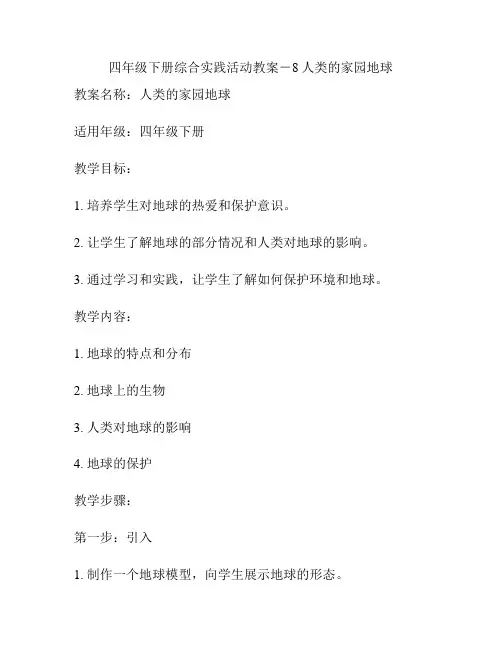 四年级下册综合实践活动教案－8 人类的家园地球

教案名称：人类的家园地球

适用年级：四年级下册

教学目标：

1. 培养学生对地球的热爱和保护意识。

2. 让学生了解地球的部分情况和人类对地球的影响。

3. 通过学习和实践，让学生了解如何保护环境和地球。

教学内容：

1. 地球的特点和分布

2. 地球上的生物

3. 人类对地球的影响

4. 地球的保护

教学步骤：

第一步：引入

1. 制作一个地球模型，向学生展示地球的形态。